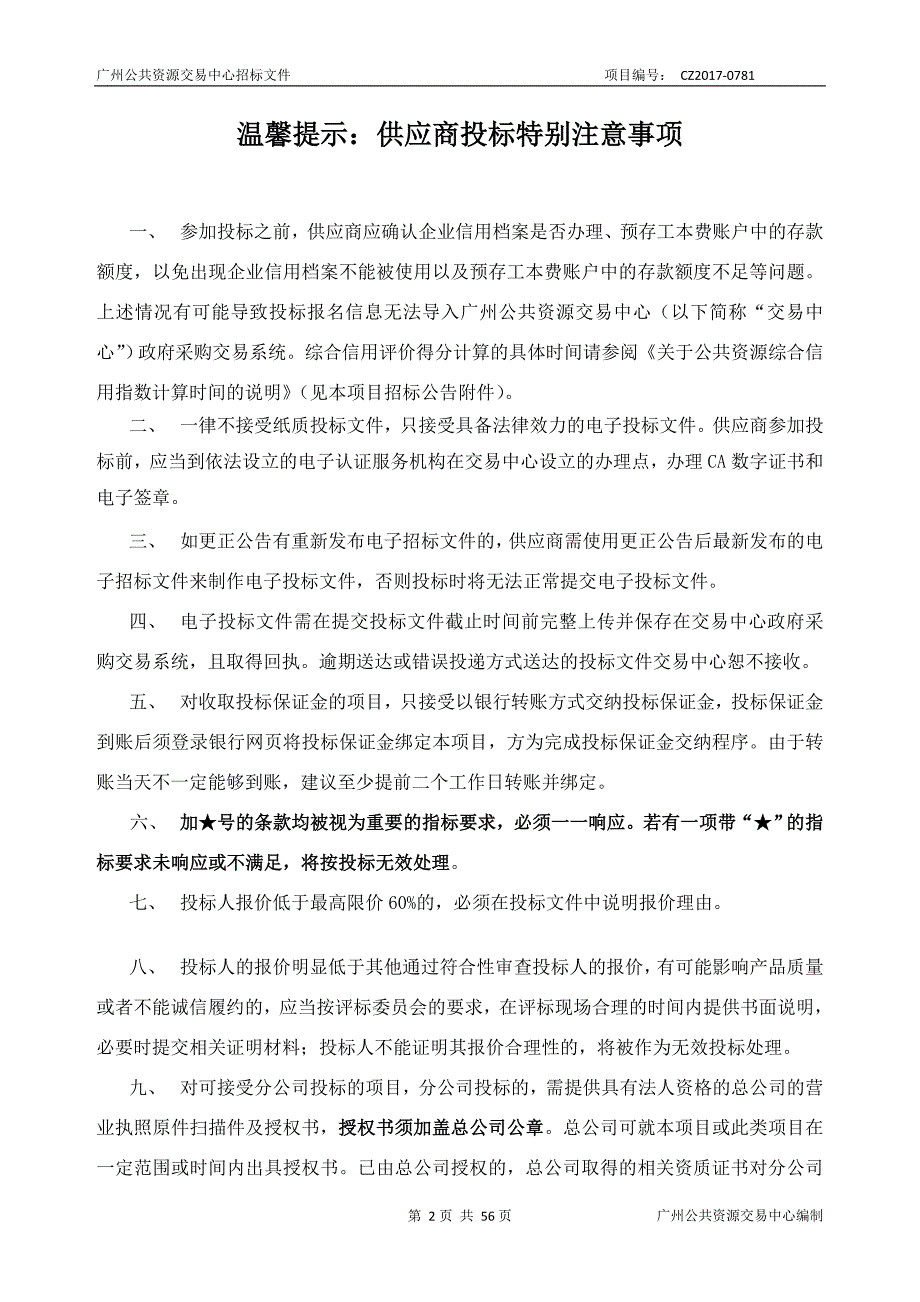 广州公共资源交易中心招标文件

项目编号： CZ2017-0781

温馨提示：供应商投标特别注意事项

一、 参加投标之前，供应商应确认企业信用档案是否办理、预存工本费账户中的存款额度，以免出现企业信用档案不能被使用以及预存工本费账户中的存款额度不足等问题。上述情况有可能导致投标报名信息无法导入广州公共资源交易中心（以下简称“交易中心”）政府采购交易系统。综合信用评价得分计算的具体时间请参阅《关于公共资源综合信用指数计算时间的说明》（见本项目招标公告附件）。

二、 一律不接受纸质投标文件，只接受具备法律效力的电子投标文件。供应商参加投标前，应当到依法设立的电子认证服务机构在交易中心设立的办理点，办理 CA 数字证书和电子签章。

三、 如更正公告有重新发布电子招标文件的，供应商需使用更正公告后最新发布的电子招标文件来制作电子投标文件，否则投标时将无法正常提交电子投标文件。

四、 电子投标文件需在提交投标文件截止时间前完整上传并保存在交易中心政府采购交易系统，且取得回执。逾期送达或错误投递方式送达的投标文件交易中心恕不接收。

五、 对收取投标保证金的项目，只接受以银行转账方式交纳投标保证金，投标保证金到账后须登录银行网页将投标保证金绑定本项目，方为完成投标保证金交纳程序。由于转账当天不一定能够到账，建议至少提前二个工作日转账并绑定。

六、 加★号的条款均被视为重要的指标要求，必须一一响应。若有一项带“★”的指标要求未响应或不满足，将按投标无效处理。

七、 投标人报价低于最高限价 60%的，必须在投标文件中说明报价理由。

八、 投标人的报价明显低于其他通过符合性审查投标人的报价，有可能影响产品质量或者不能诚信履约的，应当按评标委员会的要求，在评标现场合理的时间内提供书面说明，必要时提交相关证明材料；投标人不能证明其报价合理性的，将被作为无效投标处理。

九、 对可接受分公司投标的项目，分公司投标的，需提供具有法人资格的总公司的营业执照原件扫描件及授权书，授权书须加盖总公司公章。总公司可就本项目或此类项目在一定范围或时间内出具授权书。已由总公司授权的，总公司取得的相关资质证书对分公司

第 2 页 共 56 页

广州公共资源交易中心编制